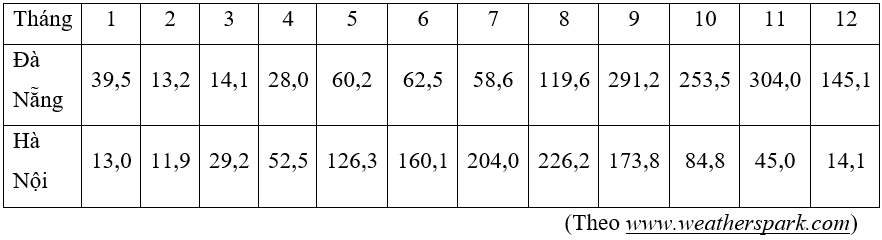 | Tháng | 1 | 2 | 3 | 4 | 5 | 6 | 7 | 8 | 9 | 10 | 11 | 12 |
|---|---|---|---|---|---|---|---|---|---|---|---|---|
| Đà Nẵng | 39,5 | 13,2 | 14,1 | 28,0 | 60,2 | 62,5 | 58,6 | 119,6 | 291,2 | 253,5 | 304,0 | 145,1 |
| Hà Nội | 13,0 | 11,9 | 29,2 | 52,5 | 126,3 | 160,1 | 204,0 | 226,2 | 173,8 | 84,8 | 45,0 | 14,1 |

(Theo www.weatherspark.com)